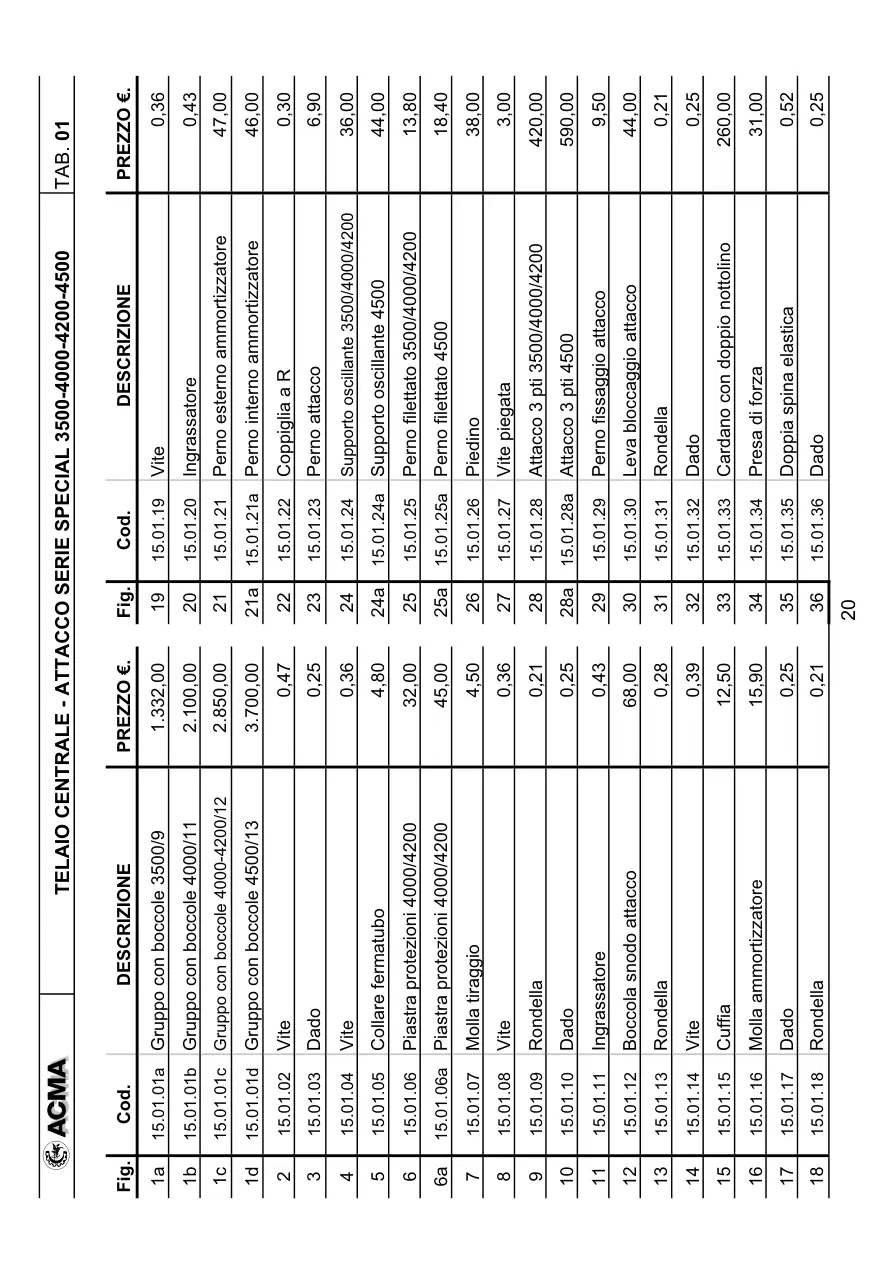 ACMA

TELAIO CENTRALE - ATTACCO SERIE SPECIAL 3500-4000-4200-4500

TAB. 01

| Fig. | Cod. | DESCRIZIONE | PREZZO €. |
|---|---|---|---|
| 1a | 15.01.01a | Gruppo con boccole 3500/9 | 1.332,00 |
| 1b | 15.01.01b | Gruppo con boccole 4000/11 | 2.100,00 |
| 1c | 15.01.01c | Gruppo con boccole 4000-4200/12 | 2.850,00 |
| 1d | 15.01.01d | Gruppo con boccole 4500/13 | 3.700,00 |
| 2 | 15.01.02 | Vite | 0,47 |
| 3 | 15.01.03 | Dado | 0,25 |
| 4 | 15.01.04 | Vite | 0,36 |
| 5 | 15.01.05 | Collare fermatubo | 4,80 |
| 6 | 15.01.06 | Piastra protezioni 4000/4200 | 32,00 |
| 6a | 15.01.06a | Piastra protezioni 4000/4200 | 45,00 |
| 7 | 15.01.07 | Molla tiraggio | 4,50 |
| 8 | 15.01.08 | Vite | 0,36 |
| 9 | 15.01.09 | Rondella | 0,21 |
| 10 | 15.01.10 | Dado | 0,25 |
| 11 | 15.01.11 | Ingrassatore | 0,43 |
| 12 | 15.01.12 | Boccola snodo attacco | 68,00 |
| 13 | 15.01.13 | Rondella | 0,28 |
| 14 | 15.01.14 | Vite | 0,39 |
| 15 | 15.01.15 | Cuffia | 12,50 |
| 16 | 15.01.16 | Molla ammortizzatore | 15,90 |
| 17 | 15.01.17 | Dado | 0,25 |
| 18 | 15.01.18 | Rondella | 0,21 |

| Fig. | Cod. | DESCRIZIONE | PREZZO €. |
|---|---|---|---|
| 19 | 15.01.19 | Vite | 0,36 |
| 20 | 15.01.20 | Ingrassatore | 0,43 |
| 21 | 15.01.21 | Perno esterno ammortizzatore | 47,00 |
| 21a | 15.01.21a | Perno interno ammortizzatore | 46,00 |
| 22 | 15.01.22 | Coppiglia a R | 0,30 |
| 23 | 15.01.23 | Perno attacco | 6,90 |
| 24 | 15.01.24 | Supporto oscillante 3500/4000/4200 | 36,00 |
| 24a | 15.01.24a | Supporto oscillante 4500 | 44,00 |
| 25 | 15.01.25 | Perno filettato 3500/4000/4200 | 13,80 |
| 25a | 15.01.25a | Perno filettato 4500 | 18,40 |
| 26 | 15.01.26 | Piedino | 38,00 |
| 27 | 15.01.27 | Vite piegata | 3,00 |
| 28 | 15.01.28 | Attacco 3 pti 3500/4000/4200 | 420,00 |
| 28a | 15.01.28a | Attacco 3 pti 4500 | 590,00 |
| 29 | 15.01.29 | Perno fissaggio attacco | 9,50 |
| 30 | 15.01.30 | Leva bloccaggio attacco | 44,00 |
| 31 | 15.01.31 | Rondella | 0,21 |
| 32 | 15.01.32 | Dado | 0,25 |
| 33 | 15.01.33 | Cardano con doppio nottolino | 260,00 |
| 34 | 15.01.34 | Presa di forza | 31,00 |
| 35 | 15.01.35 | Doppia spina elastica | 0,52 |
| 36 | 15.01.36 | Dado | 0,25 |

20